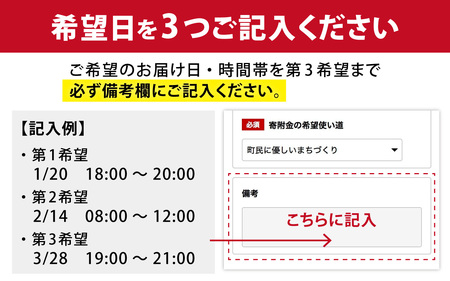 希望日を3つご記入ください

ご希望のお届け日・時間帯を第3希望まで
必ず備考欄にご記入ください。

【記入例】
・第1希望
1/20　18:00 ～ 20:00
・第2希望
2/14　08:00 ～ 12:00
・第3希望
3/28　19:00 ～ 21:00

必須　寄附金の希望使い道
町民に優しいまちづくり

備考
こちらに記入